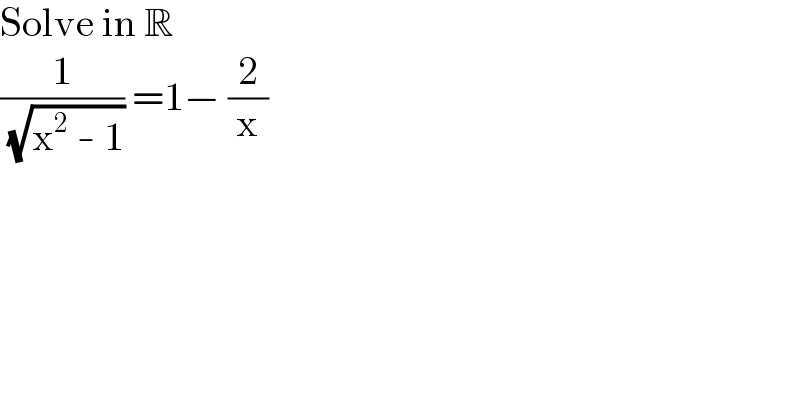 Solve in $\mathbb{R}$

$\frac{1}{\sqrt{x^2 - 1}} = 1 - \frac{2}{x}$